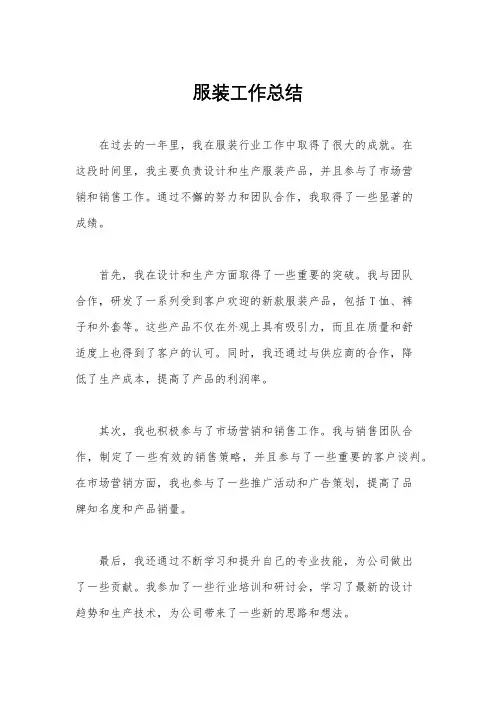 服装工作总结

在过去的一年里，我在服装行业工作中取得了很大的成就。在这段时间里，我主要负责设计和生产服装产品，并且参与了市场营销和销售工作。通过不懈的努力和团队合作，我取得了一些显著的成绩。

首先，我在设计和生产方面取得了一些重要的突破。我与团队合作，研发了一系列受到客户欢迎的新款服装产品，包括T恤、裤子和外套等。这些产品不仅在外观上具有吸引力，而且在质量和舒适度上也得到了客户的认可。同时，我还通过与供应商的合作，降低了生产成本，提高了产品的利润率。

其次，我也积极参与了市场营销和销售工作。我与销售团队合作，制定了一些有效的销售策略，并且参与了一些重要的客户谈判。在市场营销方面，我也参与了一些推广活动和广告策划，提高了品牌知名度和产品销量。

最后，我还通过不断学习和提升自己的专业技能，为公司做出了一些贡献。我参加了一些行业培训和研讨会，学习了最新的设计趋势和生产技术，为公司带来了一些新的思路和想法。